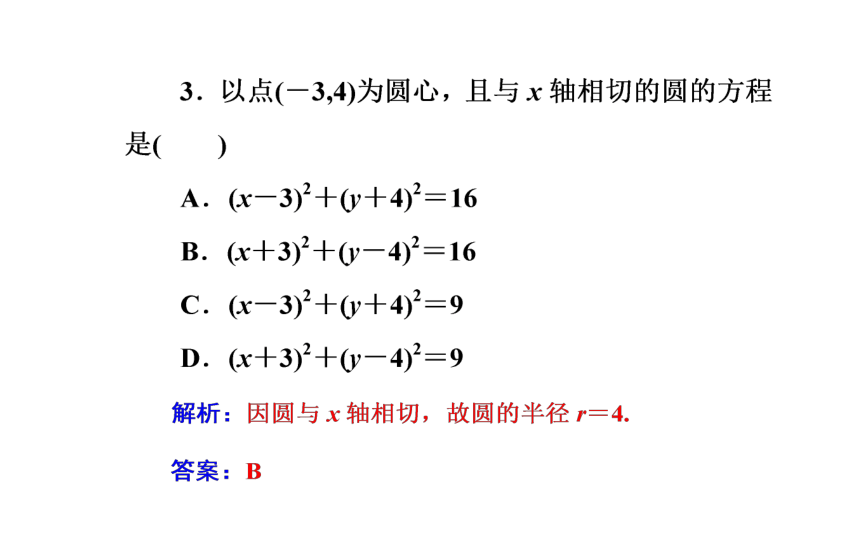 3．以点$(-3,4)$为圆心，且与 $x$ 轴相切的圆的方程是(　　)

A．$(x-3)^2+(y+4)^2=16$

B．$(x+3)^2+(y-4)^2=16$

C．$(x-3)^2+(y+4)^2=9$

D．$(x+3)^2+(y-4)^2=9$

解析：因圆与 $x$ 轴相切，故圆的半径 $r=4$.

答案：B